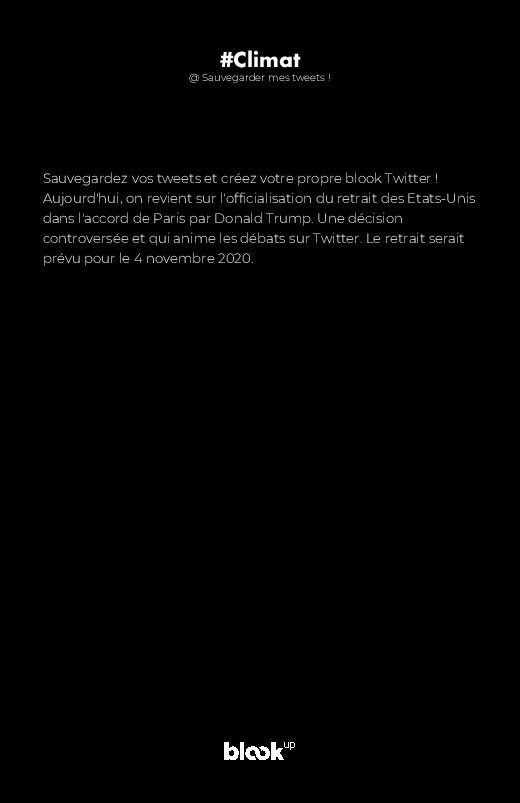 #Climat
@ Sauvegarder mes tweets !

Sauvegardez vos tweets et créez votre propre blook Twitter ! Aujourd'hui, on revient sur l'officialisation du retrait des Etats-Unis dans l'accord de Paris par Donald Trump. Une décision controversée et qui anime les débats sur Twitter. Le retrait serait prévu pour le 4 novembre 2020.

blook up